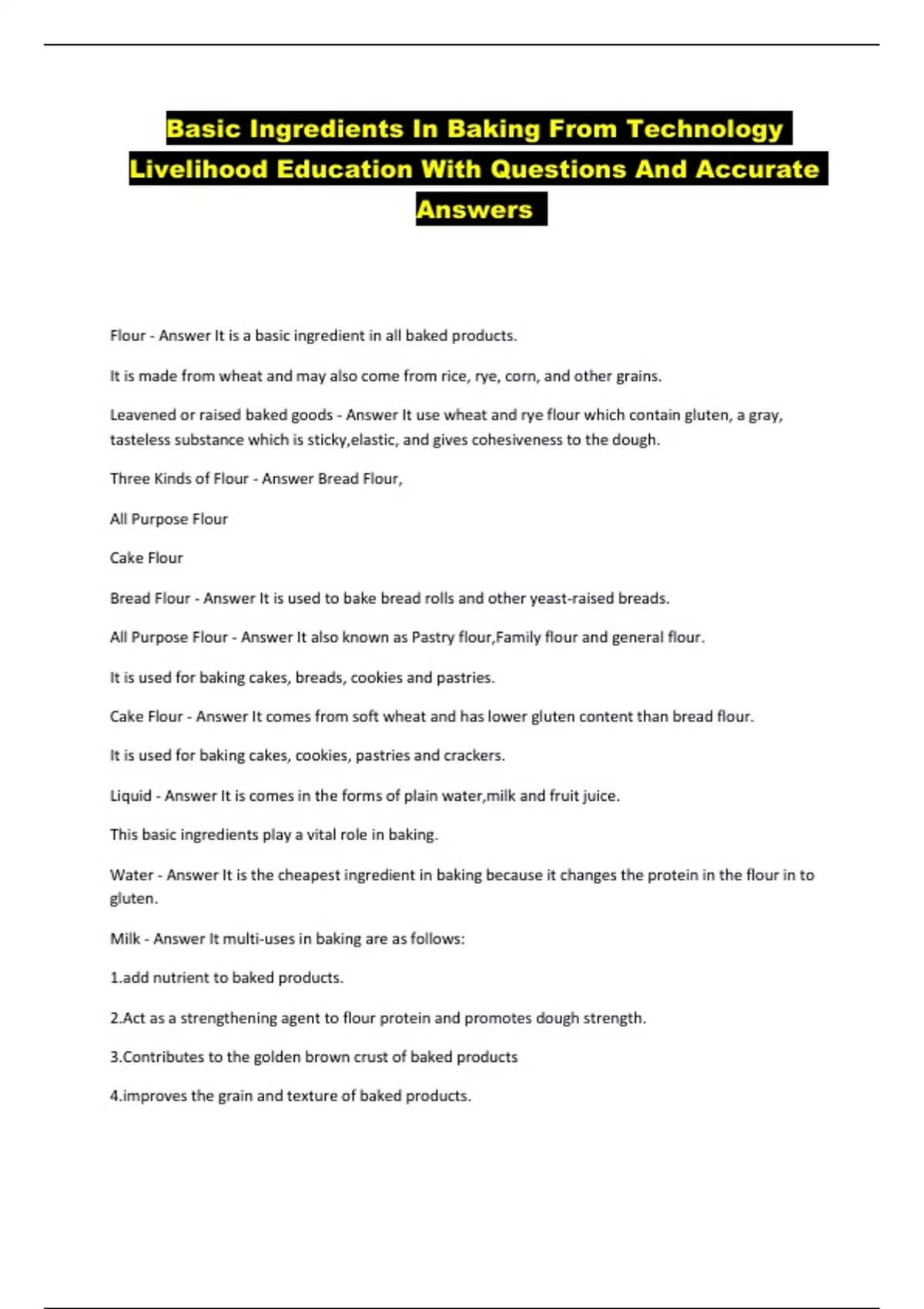 Basic Ingredients In Baking From Technology Livelihood Education With Questions And Accurate Answers

Flour - Answer It is a basic ingredient in all baked products.

It is made from wheat and may also come from rice, rye, corn, and other grains.

Leavened or raised baked goods - Answer It use wheat and rye flour which contain gluten, a gray, tasteless substance which is sticky,elastic, and gives cohesiveness to the dough.

Three Kinds of Flour - Answer Bread Flour,

All Purpose Flour

Cake Flour

Bread Flour - Answer It is used to bake bread rolls and other yeast-raised breads.

All Purpose Flour - Answer It also known as Pastry flour,Family flour and general flour.

It is used for baking cakes, breads, cookies and pastries.

Cake Flour - Answer It comes from soft wheat and has lower gluten content than bread flour.

It is used for baking cakes, cookies, pastries and crackers.

Liquid - Answer It is comes in the forms of plain water,milk and fruit juice.

This basic ingredients play a vital role in baking.

Water - Answer It is the cheapest ingredient in baking because it changes the protein in the flour in to gluten.

Milk - Answer It multi-uses in baking are as follows:

1.add nutrient to baked products.

2.Act as a strengthening agent to flour protein and promotes dough strength.

3.Contributes to the golden brown crust of baked products

4.improves the grain and texture of baked products.